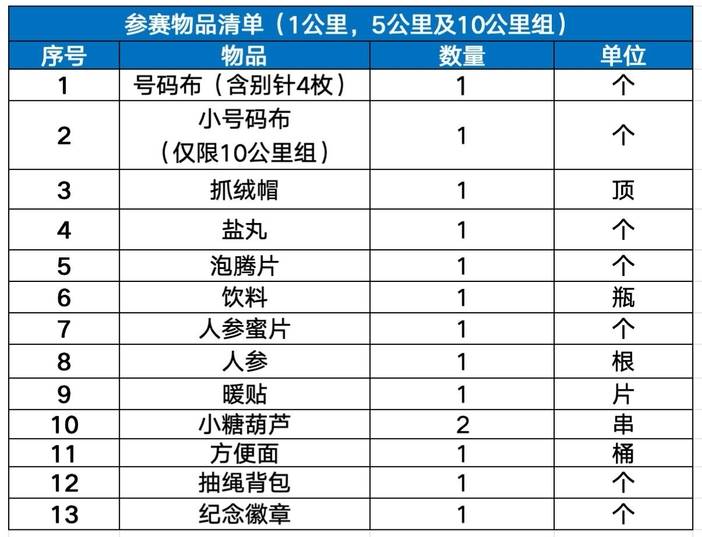 参赛物品清单（1公里，5公里及10公里组）

| 序号 | 物品 | 数量 | 单位 |
|---|---|---|---|
| 1 | 号码布（含别针4枚） | 1 | 个 |
| 2 | 小号码布（仅限10公里组） | 1 | 个 |
| 3 | 抓绒帽 | 1 | 顶 |
| 4 | 盐丸 | 1 | 个 |
| 5 | 泡腾片 | 1 | 个 |
| 6 | 饮料 | 1 | 瓶 |
| 7 | 人参蜜片 | 1 | 个 |
| 8 | 人参 | 1 | 根 |
| 9 | 暖贴 | 1 | 片 |
| 10 | 小糖葫芦 | 2 | 串 |
| 11 | 方便面 | 1 | 桶 |
| 12 | 抽绳背包 | 1 | 个 |
| 13 | 纪念徽章 | 1 | 个 |